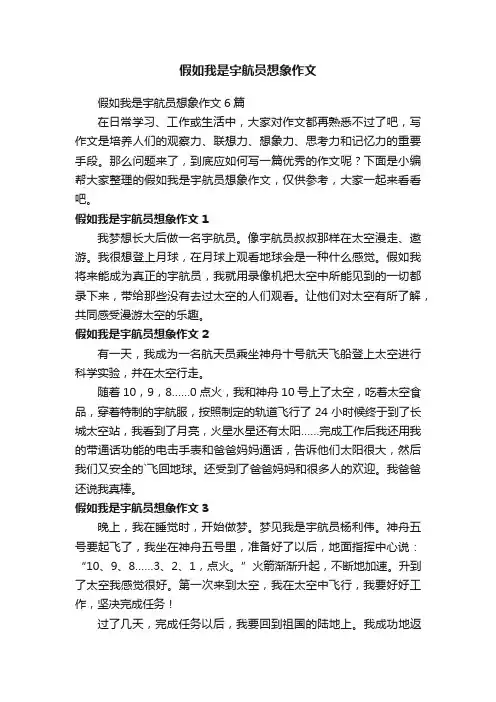 假如我是宇航员想象作文

假如我是宇航员想象作文 6 篇

在日常学习、工作或生活中，大家对作文都再熟悉不过了吧，写作文是培养人们的观察力、联想力、想象力、思考力和记忆力的重要手段。那么问题来了，到底应如何写一篇优秀的作文呢？下面是小编帮大家整理的假如我是宇航员想象作文，仅供参考，大家一起来看看吧。

假如我是宇航员想象作文 1

我梦想长大后做一名宇航员。像宇航员叔叔那样在太空漫走、遨游。我很想登上月球，在月球上观看地球会是一种什么感觉。假如我将来能成为真正的宇航员，我就用录像机把太空中所能见到的一切都录下来，带给那些没有去过太空的人们观看。让他们对太空有所了解，共同感受漫游太空的乐趣。

假如我是宇航员想象作文 2

有一天，我成为一名航天员乘坐神舟十号航天飞船登上太空进行科学实验，并在太空行走。

随着 10，9，8......0 点火，我和神舟 10 号上了太空，吃着太空食品，穿着特制的宇航服，按照制定的轨道飞行了 24 小时候终于到了长城太空站，我看到了月亮，火星水星还有太阳......完成工作后我还用我的带通话功能的电击手表和爸爸妈妈通话，告诉他们太阳很大，然后我们又安全的飞回地球。还受到了爸爸妈妈和很多人的欢迎。我爸爸还说我真棒。

假如我是宇航员想象作文 3

晚上，我在睡觉时，开始做梦。梦见我是宇航员杨利伟。神舟五号要起飞了，我坐在神舟五号里，准备好了以后，地面指挥中心说：“10、9、8......3、2、1，点火。”火箭渐渐升起，不断地加速。升到了太空我感觉很好。第一次来到太空，我在太空中飞行，我要好好工作，坚决完成任务！

过了几天，完成任务以后，我要回到祖国的陆地上。我成功地返